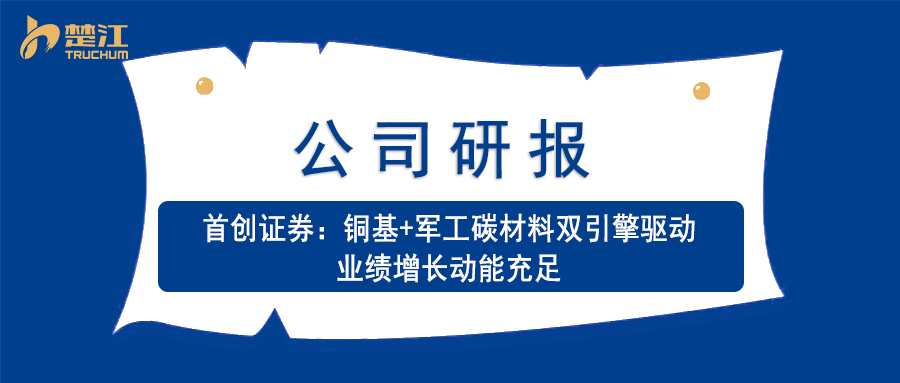 楚江
TRUCHUM

公司研报

首创证券：铜基+军工碳材料双引擎驱动
业绩增长动能充足